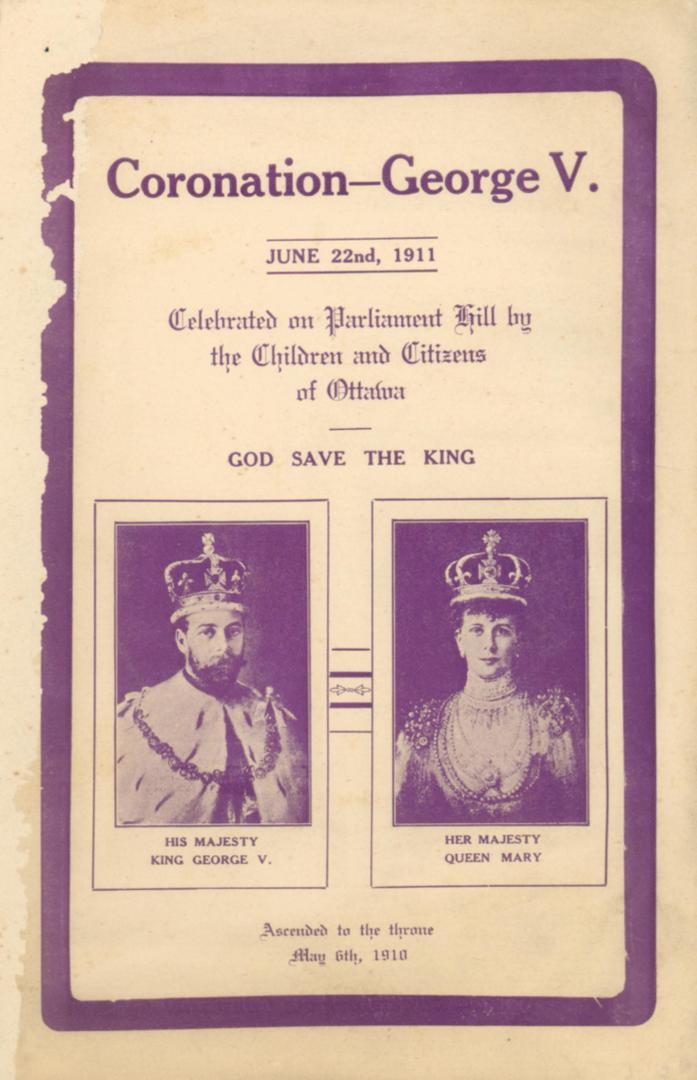 Coronation—George V.

JUNE 22nd, 1911

Celebrated on Parliament Hill by the Children and Citizens of Ottawa

GOD SAVE THE KING

HIS MAJESTY
KING GEORGE V.

HER MAJESTY
QUEEN MARY

Ascended to the throne
May 6th, 1910